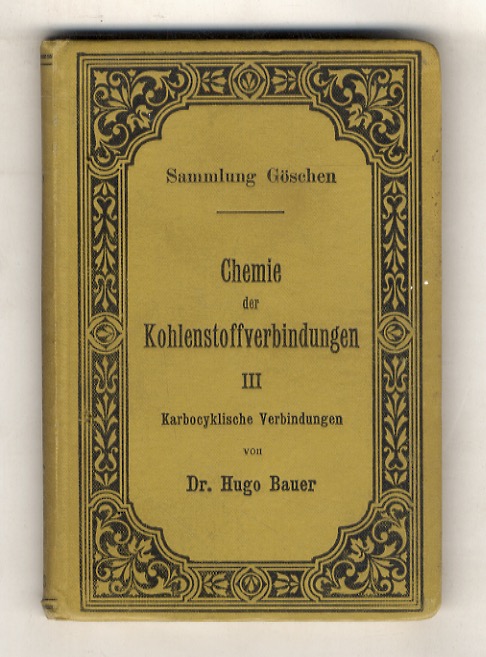 Sammlung Göschen

Chemie der Kohlenstoffverbindungen

III

Karbocyklische Verbindungen

von

Dr. Hugo Bauer